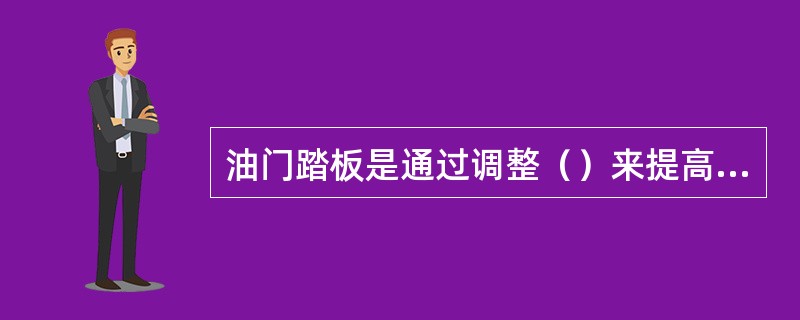 油门踏板是通过调整（）来提高...